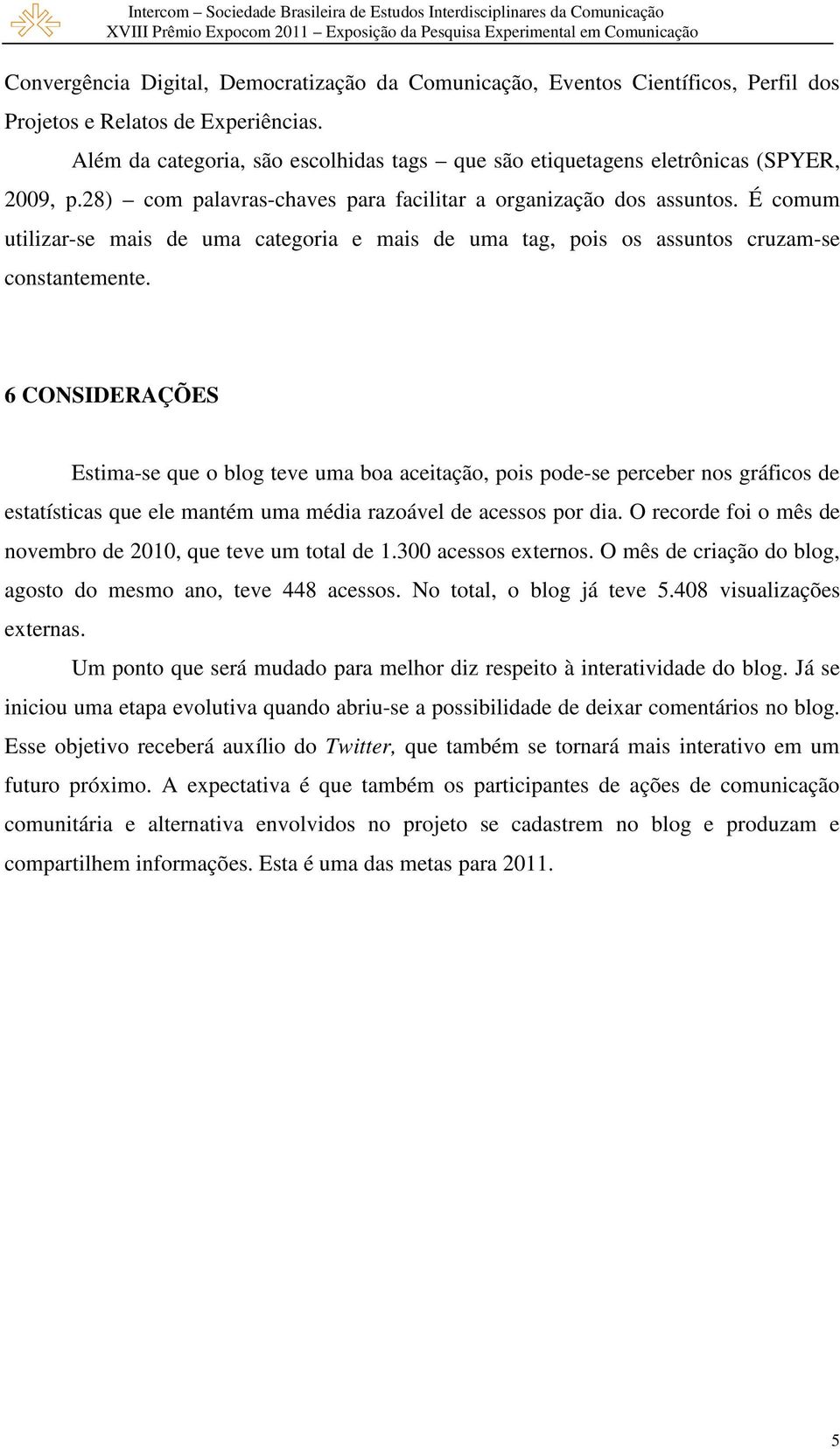 Intercom – Sociedade Brasileira de Estudos Interdisciplinares da Comunicação
XVIII Prêmio Expocom 2011 – Exposição da Pesquisa Experimental em Comunicação

Convergência Digital, Democratização da Comunicação, Eventos Científicos, Perfil dos Projetos e Relatos de Experiências.

Além da categoria, são escolhidas tags – que são etiquetagens eletrônicas (SPYER, 2009, p.28) – com palavras-chaves para facilitar a organização dos assuntos. É comum utilizar-se mais de uma categoria e mais de uma tag, pois os assuntos cruzam-se constantemente.

6 CONSIDERAÇÕES

Estima-se que o blog teve uma boa aceitação, pois pode-se perceber nos gráficos de estatísticas que ele mantém uma média razoável de acessos por dia. O recorde foi o mês de novembro de 2010, que teve um total de 1.300 acessos externos. O mês de criação do blog, agosto do mesmo ano, teve 448 acessos. No total, o blog já teve 5.408 visualizações externas.

Um ponto que será mudado para melhor diz respeito à interatividade do blog. Já se iniciou uma etapa evolutiva quando abriu-se a possibilidade de deixar comentários no blog. Esse objetivo receberá auxílio do Twitter, que também se tornará mais interativo em um futuro próximo. A expectativa é que também os participantes de ações de comunicação comunitária e alternativa envolvidos no projeto se cadastrem no blog e produzam e compartilhem informações. Esta é uma das metas para 2011.

5